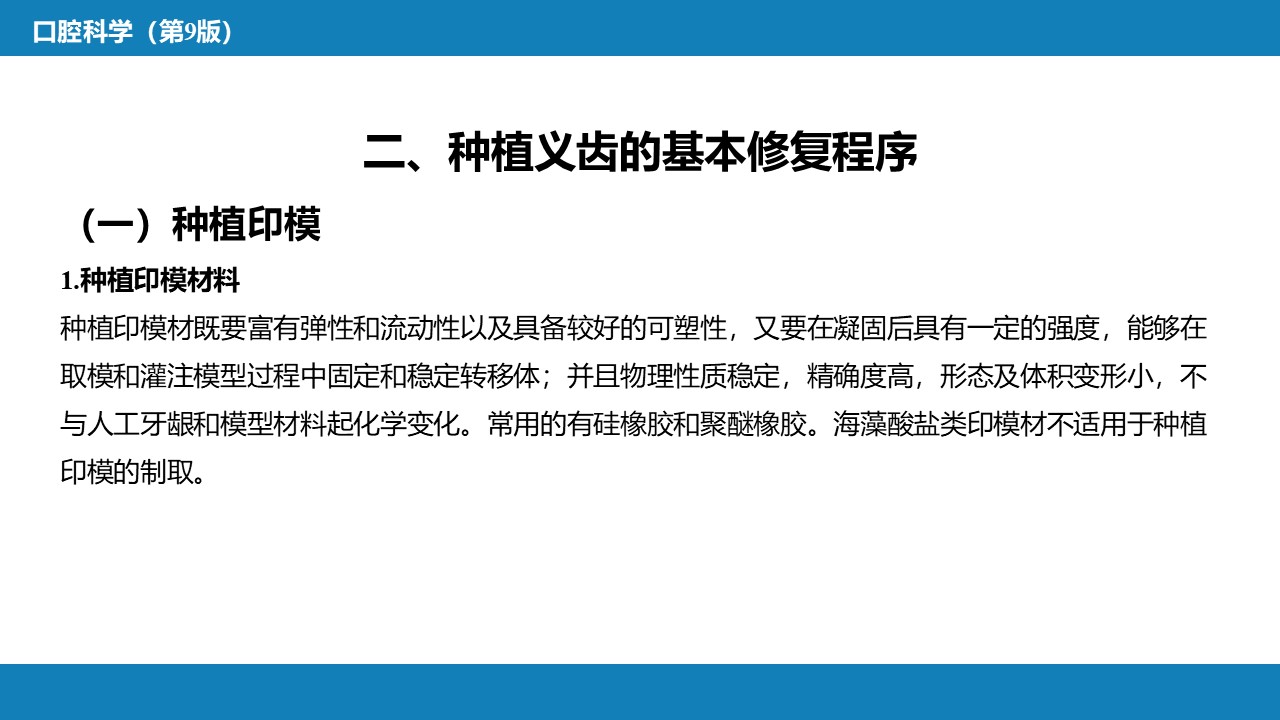 口腔科学（第9版）

二、种植义齿的基本修复程序

（一）种植印模

1.种植印模材料

种植印模材既要富有弹性和流动性以及具备较好的可塑性，又要在凝固后具有一定的强度，能够在取模和灌注模型过程中固定和稳定转移体；并且物理性质稳定，精确度高，形态及体积变形小，不与人工牙龈和模型材料起化学变化。常用的有硅橡胶和聚醚橡胶。海藻酸盐类印模材不适用于种植印模的制取。